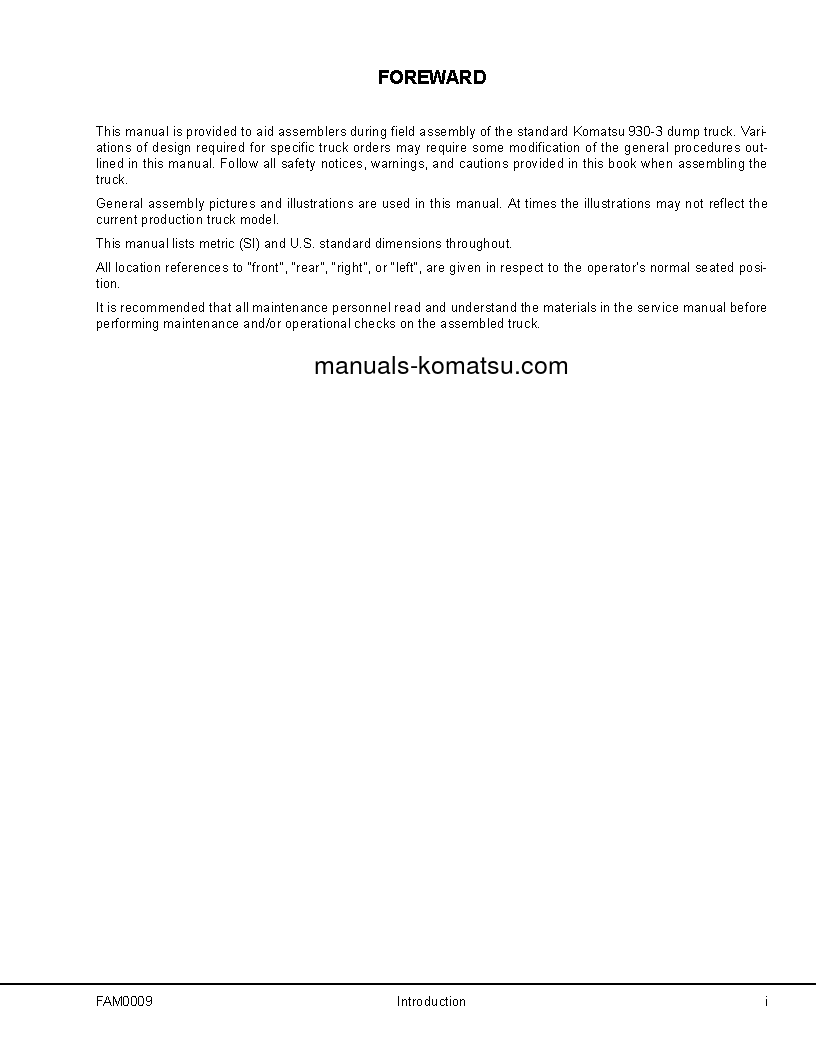 FOREWARD

This manual is provided to aid assemblers during field assembly of the standard Komatsu 930-3 dump truck. Variations of design required for specific truck orders may require some modification of the general procedures outlined in this manual. Follow all safety notices, warnings, and cautions provided in this book when assembling the truck.

General assembly pictures and illustrations are used in this manual. At times the illustrations may not reflect the current production truck model.

This manual lists metric (SI) and U.S. standard dimensions throughout.

All location references to "front", "rear", "right", or "left", are given in respect to the operator's normal seated position.

It is recommended that all maintenance personnel read and understand the materials in the service manual before performing maintenance and/or operational checks on the assembled truck.

manuals-komatsu.com

FAM0009 Introduction i